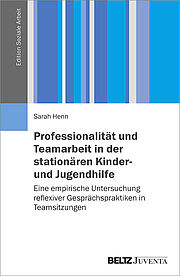 Edition Soziale Arbeit

Sarah Henn

Professionalität und Teamarbeit in der stationären Kinder- und Jugendhilfe

Eine empirische Untersuchung reflexiver Gesprächspraktiken in Teamsitzungen

BELTZ JUVENTA